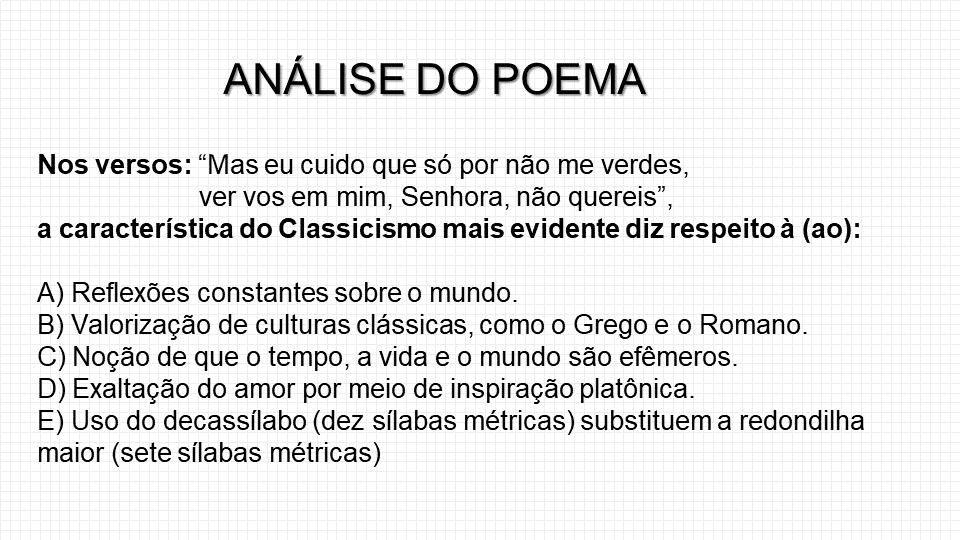 ANÁLISE DO POEMA

Nos versos: "Mas eu cuido que só por não me verdes,
ver vos em mim, Senhora, não quereis",
a característica do Classicismo mais evidente diz respeito à (ao):

A) Reflexões constantes sobre o mundo.
B) Valorização de culturas clássicas, como o Grego e o Romano.
C) Noção de que o tempo, a vida e o mundo são efêmeros.
D) Exaltação do amor por meio de inspiração platônica.
E) Uso do decassílabo (dez sílabas métricas) substituem a redondilha maior (sete sílabas métricas)